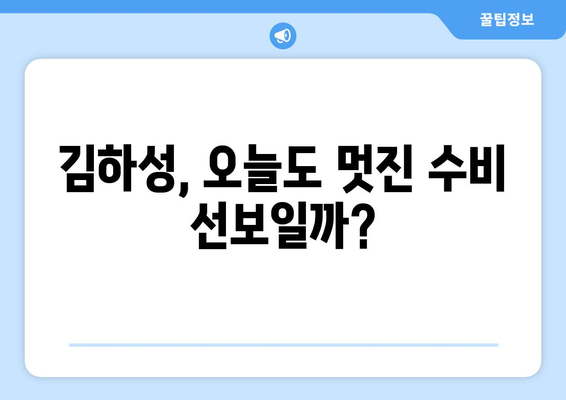 꿀팁정보

김하성, 오늘도 멋진 수비 선보일까?